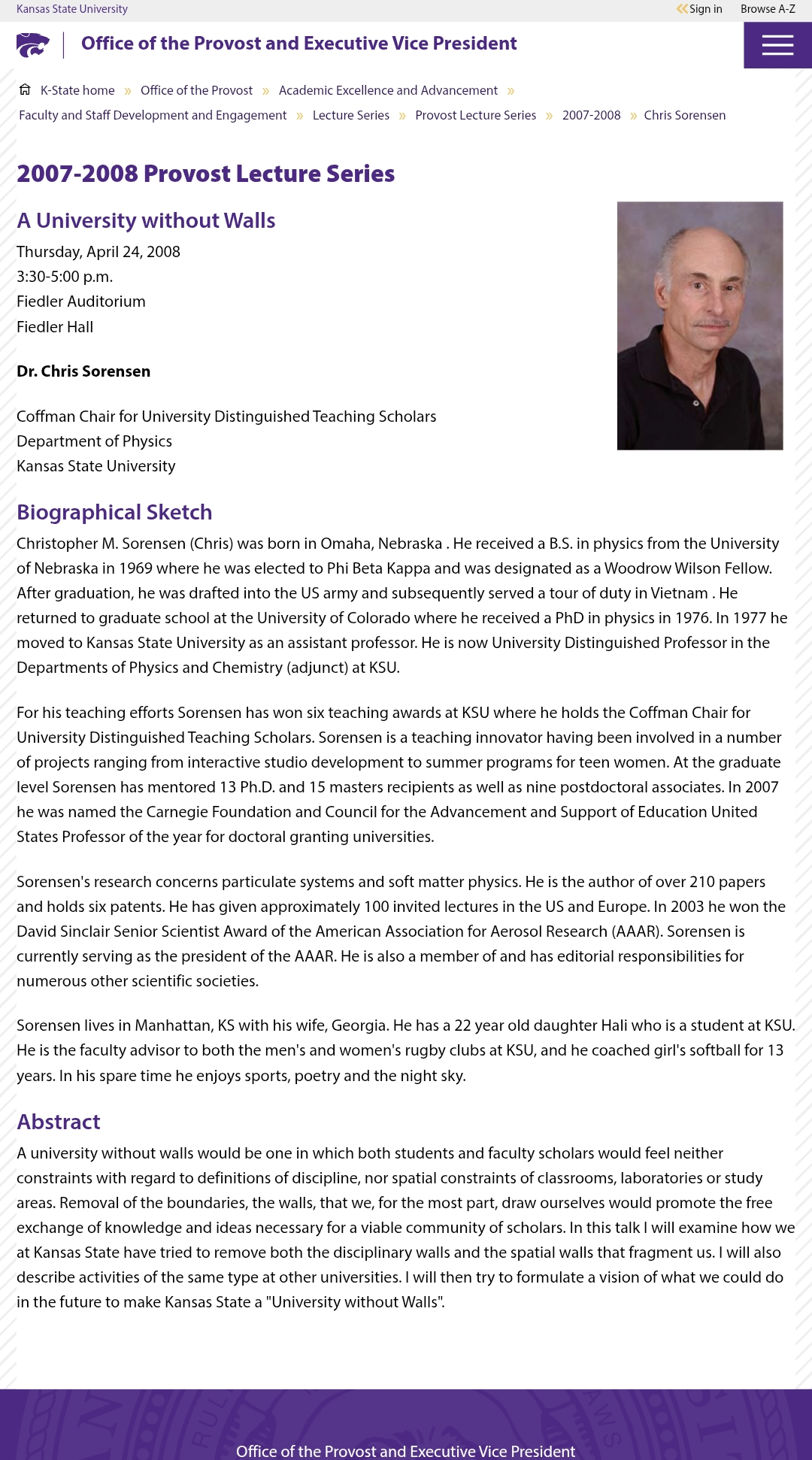 Kansas State University
Sign in Browse A-Z

Office of the Provost and Executive Vice President

K-State home » Office of the Provost » Academic Excellence and Advancement » Faculty and Staff Development and Engagement » Lecture Series » Provost Lecture Series » 2007-2008 » Chris Sorensen

2007-2008 Provost Lecture Series

A University without Walls

Thursday, April 24, 2008
3:30-5:00 p.m.
Fiedler Auditorium
Fiedler Hall

Dr. Chris Sorensen

Coffman Chair for University Distinguished Teaching Scholars
Department of Physics
Kansas State University

Biographical Sketch

Christopher M. Sorensen (Chris) was born in Omaha, Nebraska . He received a B.S. in physics from the University of Nebraska in 1969 where he was elected to Phi Beta Kappa and was designated as a Woodrow Wilson Fellow. After graduation, he was drafted into the US army and subsequently served a tour of duty in Vietnam . He returned to graduate school at the University of Colorado where he received a PhD in physics in 1976. In 1977 he moved to Kansas State University as an assistant professor. He is now University Distinguished Professor in the Departments of Physics and Chemistry (adjunct) at KSU.

For his teaching efforts Sorensen has won six teaching awards at KSU where he holds the Coffman Chair for University Distinguished Teaching Scholars. Sorensen is a teaching innovator having been involved in a number of projects ranging from interactive studio development to summer programs for teen women. At the graduate level Sorensen has mentored 13 Ph.D. and 15 masters recipients as well as nine postdoctoral associates. In 2007 he was named the Carnegie Foundation and Council for the Advancement and Support of Education United States Professor of the year for doctoral granting universities.

Sorensen's research concerns particulate systems and soft matter physics. He is the author of over 210 papers and holds six patents. He has given approximately 100 invited lectures in the US and Europe. In 2003 he won the David Sinclair Senior Scientist Award of the American Association for Aerosol Research (AAAR). Sorensen is currently serving as the president of the AAAR. He is also a member of and has editorial responsibilities for numerous other scientific societies.

Sorensen lives in Manhattan, KS with his wife, Georgia. He has a 22 year old daughter Hali who is a student at KSU. He is the faculty advisor to both the men's and women's rugby clubs at KSU, and he coached girl's softball for 13 years. In his spare time he enjoys sports, poetry and the night sky.

Abstract

A university without walls would be one in which both students and faculty scholars would feel neither constraints with regard to definitions of discipline, nor spatial constraints of classrooms, laboratories or study areas. Removal of the boundaries, the walls, that we, for the most part, draw ourselves would promote the free exchange of knowledge and ideas necessary for a viable community of scholars. In this talk I will examine how we at Kansas State have tried to remove both the disciplinary walls and the spatial walls that fragment us. I will also describe activities of the same type at other universities. I will then try to formulate a vision of what we could do in the future to make Kansas State a "University without Walls".

Office of the Provost and Executive Vice President